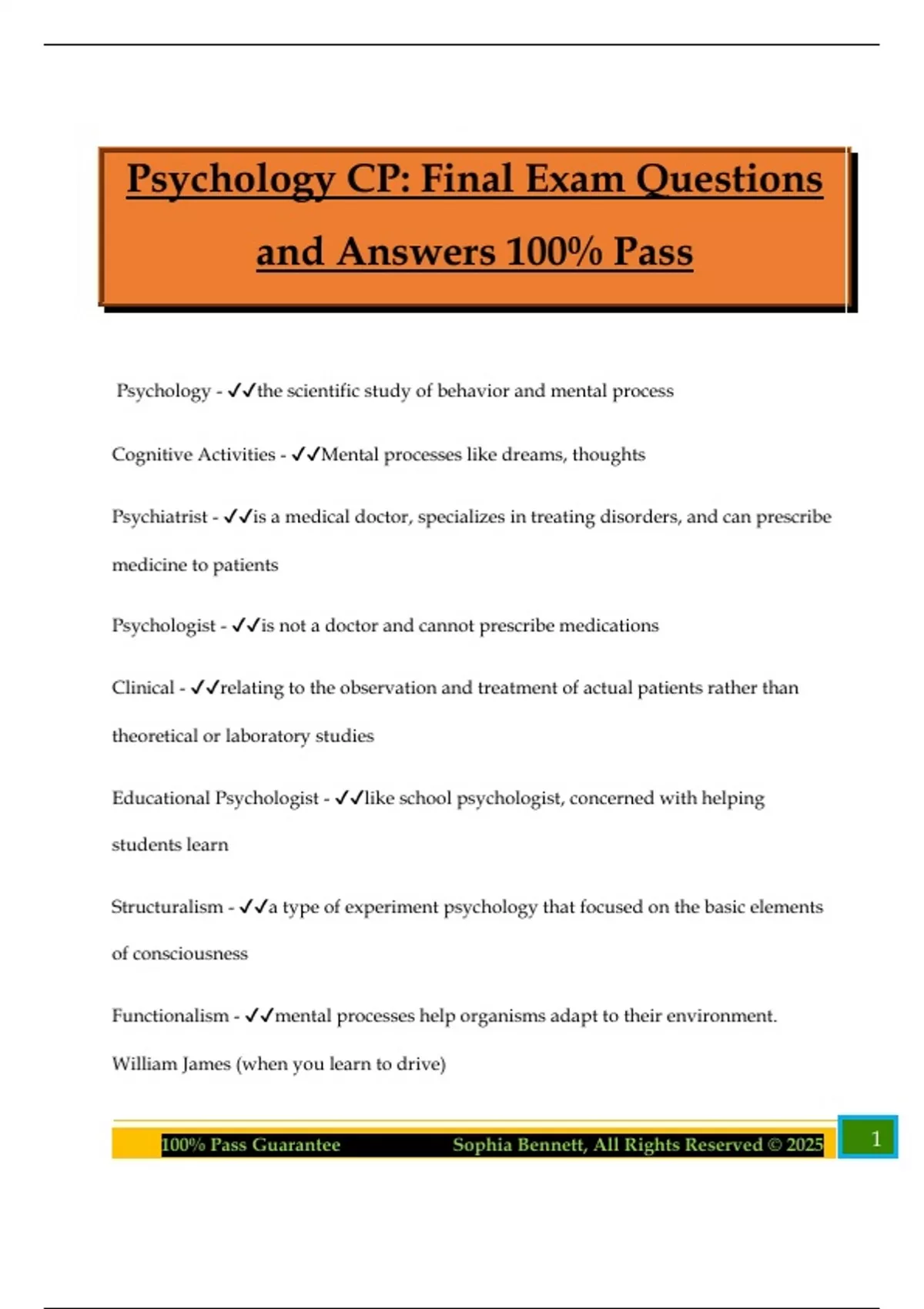 Psychology CP: Final Exam Questions and Answers 100% Pass

Psychology - ✓✓the scientific study of behavior and mental process

Cognitive Activities - ✓✓Mental processes like dreams, thoughts

Psychiatrist - ✓✓is a medical doctor, specializes in treating disorders, and can prescribe medicine to patients

Psychologist - ✓✓is not a doctor and cannot prescribe medications

Clinical - ✓✓relating to the observation and treatment of actual patients rather than theoretical or laboratory studies

Educational Psychologist - ✓✓like school psychologist, concerned with helping students learn

Structuralism - ✓✓a type of experiment psychology that focused on the basic elements of consciousness

Functionalism - ✓✓mental processes help organisms adapt to their environment. William James (when you learn to drive)

100% Pass Guarantee Sophia Bennett, All Rights Reserved © 2025 1